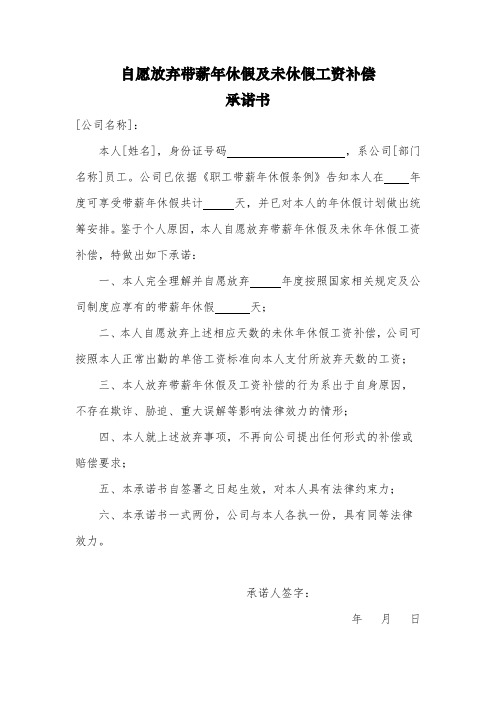 自愿放弃带薪年休假及未休假工资补偿
承诺书

[公司名称]：

本人[姓名]，身份证号码____________________，系公司[部门名称]员工。公司已依据《职工带薪年休假条例》告知本人在____年度可享受带薪年休假共计_____天，并已对本人的年休假计划做出统筹安排。鉴于个人原因，本人自愿放弃带薪年休假及未休年休假工资补偿，特做出如下承诺：

一、本人完全理解并自愿放弃_____年度按照国家相关规定及公司制度应享有的带薪年休假______天；

二、本人自愿放弃上述相应天数的未休年休假工资补偿，公司可按照本人正常出勤的单倍工资标准向本人支付所放弃天数的工资；

三、本人放弃带薪年休假及工资补偿的行为系出于自身原因，不存在欺诈、胁迫、重大误解等影响法律效力的情形；

四、本人就上述放弃事项，不再向公司提出任何形式的补偿或赔偿要求；

五、本承诺书自签署之日起生效，对本人具有法律约束力；

六、本承诺书一式两份，公司与本人各执一份，具有同等法律效力。

承诺人签字：

年　月　日